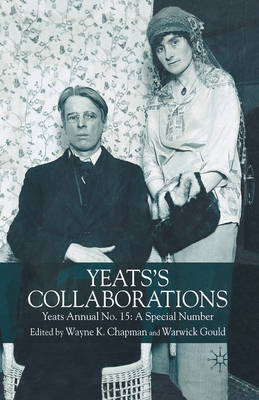 YEATS'S COLLABORATIONS

Yeats Annual No. 15: A Special Number

Edited by Wayne K. Chapman and Warwick Gould